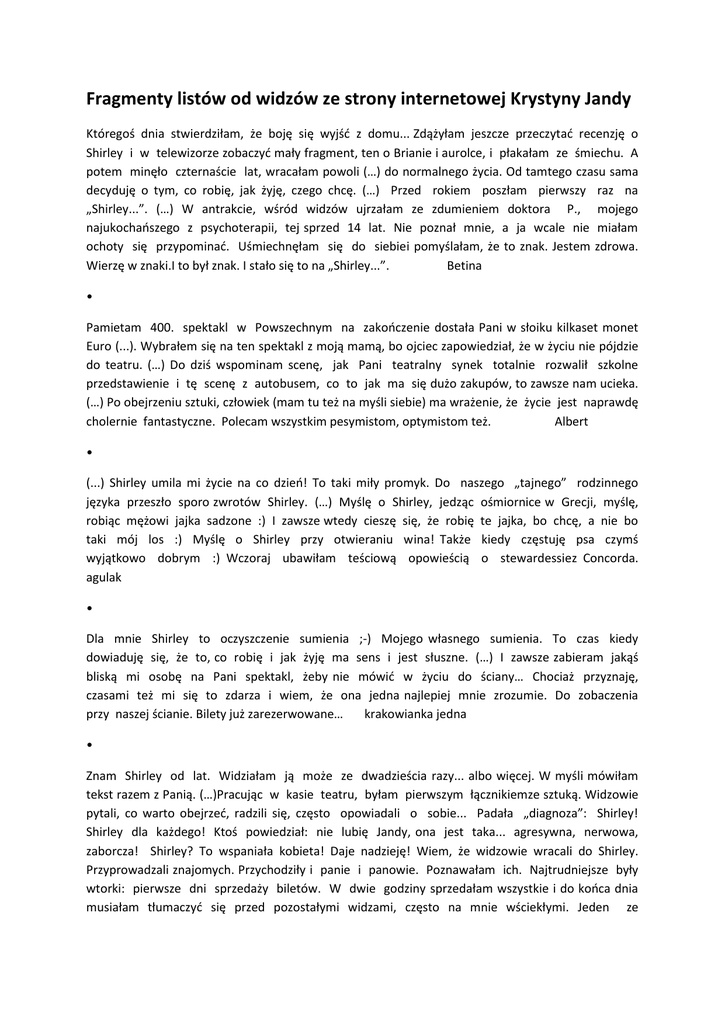 Fragmenty listów od widzów ze strony internetowej Krystyny Jandy

Któregoś dnia stwierdziłam, że boję się wyjść z domu... Zdążyłam jeszcze przeczytać recenzję o Shirley i w telewizorze zobaczyć mały fragment, ten o Brianie i aurolce, i płakałam ze śmiechu. A potem minęło czternaście lat, wracałam powoli (...) do normalnego życia. Od tamtego czasu sama decyduję o tym, co robię, jak żyję, czego chcę. (...) Przed rokiem poszłam pierwszy raz na „Shirley...". (...) W antrakcie, wśród widzów ujrzałam ze zdumieniem doktora P., mojego najukochańszego z psychoterapii, tej sprzed 14 lat. Nie poznał mnie, a ja wcale nie miałam ochoty się przypominać. Uśmiechnęłam się do siebiei pomyślałam, że to znak. Jestem zdrowa. Wierzę w znaki.I to był znak. I stało się to na „Shirley...". Betina

•

Pamietam 400. spektakl w Powszechnym na zakończenie dostała Pani w słoiku kilkaset monet Euro (...). Wybrałem się na ten spektakl z moją mamą, bo ojciec zapowiedział, że w życiu nie pójdzie do teatru. (...) Do dziś wspominam scenę, jak Pani teatralny synek totalnie rozwalił szkolne przedstawienie i tę scenę z autobusem, co to jak ma się dużo zakupów, to zawsze nam ucieka. (...) Po obejrzeniu sztuki, człowiek (mam tu też na myśli siebie) ma wrażenie, że życie jest naprawdę cholernie fantastyczne. Polecam wszystkim pesymistom, optymistom też. Albert

•

(...) Shirley umila mi życie na co dzień! To taki miły promyk. Do naszego „tajnego" rodzinnego języka przeszło sporo zwrotów Shirley. (...) Myślę o Shirley, jedząc ośmiornice w Grecji, myślę, robiąc mężowi jajka sadzone :) I zawsze wtedy cieszę się, że robię te jajka, bo chcę, a nie bo taki mój los :) Myślę o Shirley przy otwieraniu wina! Także kiedy częstuję psa czymś wyjątkowo dobrym :) Wczoraj ubawiłam teściową opowieścią o stewardessiez Concorda. agulak

•

Dla mnie Shirley to oczyszczenie sumienia ;-) Mojego własnego sumienia. To czas kiedy dowiaduję się, że to, co robię i jak żyję ma sens i jest słuszne. (...) I zawsze zabieram jakąś bliską mi osobę na Pani spektakl, żeby nie mówić w życiu do ściany... Chociaż przyznaję, czasami też mi się to zdarza i wiem, że ona jedna najlepiej mnie zrozumie. Do zobaczenia przy naszej ścianie. Bilety już zarezerwowane... krakowianka jedna

•

Znam Shirley od lat. Widziałam ją może ze dwadzieścia razy... albo więcej. W myśli mówiłam tekst razem z Panią. (...)Pracując w kasie teatru, byłam pierwszym łącznikiemze sztuką. Widzowie pytali, co warto obejrzeć, radzili się, często opowiadali o sobie... Padała „diagnoza": Shirley! Shirley dla każdego! Ktoś powiedział: nie lubię Jandy, ona jest taka... agresywna, nerwowa, zaborcza! Shirley? To wspaniała kobieta! Daje nadzieję! Wiem, że widzowie wracali do Shirley. Przyprowadzali znajomych. Przychodziły i panie i panowie. Poznawałam ich. Najtrudniejsze były wtorki: pierwsze dni sprzedaży biletów. W dwie godziny sprzedałam wszystkie i do końca dnia musiałam tłumaczyć się przed pozostałymi widzami, często na mnie wściekłymi. Jeden ze